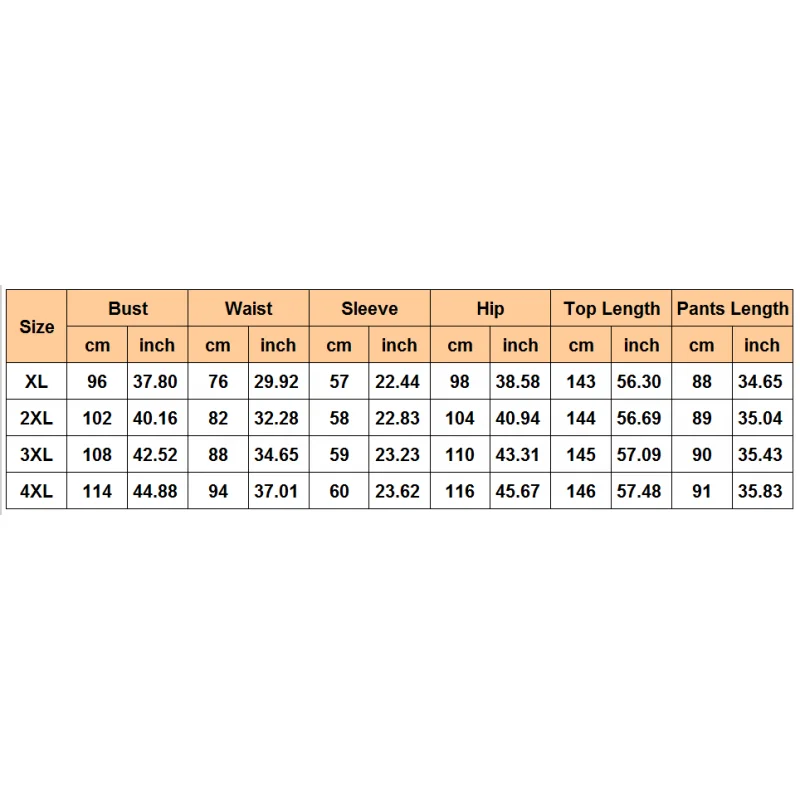 | Size | Bust | | Waist | | Sleeve | | Hip | | Top Length | | Pants Length | |
|---|---|---|---|---|---|---|---|---|---|---|---|---|
| | cm | inch | cm | inch | cm | inch | cm | inch | cm | inch | cm | inch |
| XL | 96 | 37.80 | 76 | 29.92 | 57 | 22.44 | 98 | 38.58 | 143 | 56.30 | 88 | 34.65 |
| 2XL | 102 | 40.16 | 82 | 32.28 | 58 | 22.83 | 104 | 40.94 | 144 | 56.69 | 89 | 35.04 |
| 3XL | 108 | 42.52 | 88 | 34.65 | 59 | 23.23 | 110 | 43.31 | 145 | 57.09 | 90 | 35.43 |
| 4XL | 114 | 44.88 | 94 | 37.01 | 60 | 23.62 | 116 | 45.67 | 146 | 57.48 | 91 | 35.83 |